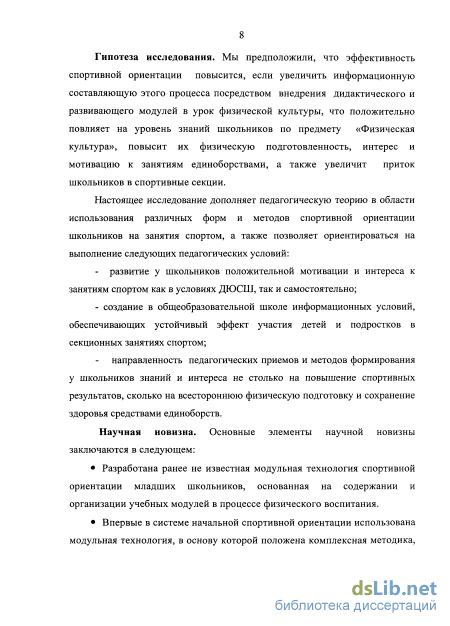 8

Гипотеза исследования. Мы предположили, что эффективность спортивной ориентации повысится, если увеличить информационную составляющую этого процесса посредством внедрения дидактического и развивающего модулей в урок физической культуры, что положительно повлияет на уровень знаний школьников по предмету «Физическая культура», повысит их физическую подготовленность, интерес и мотивацию к занятиям единоборствами, а также увеличит приток школьников в спортивные секции.

Настоящее исследование дополняет педагогическую теорию в области использования различных форм и методов спортивной ориентации школьников на занятия спортом, а также позволяет ориентироваться на выполнение следующих педагогических условий:

- развитие у школьников положительной мотивации и интереса к занятиям спортом как в условиях ДЮСШ, так и самостоятельно;

- создание в общеобразовательной школе информационных условий, обеспечивающих устойчивый эффект участия детей и подростков в секционных занятиях спортом;

- направленность педагогических приемов и методов формирования у школьников знаний и интереса не столько на повышение спортивных результатов, сколько на всестороннюю физическую подготовку и сохранение здоровья средствами единоборств.

Научная новизна. Основные элементы научной новизны заключаются в следующем:

• Разработана ранее не известная модульная технология спортивной ориентации младших школьников, основанная на содержании и организации учебных модулей в процессе физического воспитания.

• Впервые в системе начальной спортивной ориентации использована модульная технология, в основу которой положена комплексная методика,

dsLib.net
библиотека диссертаций